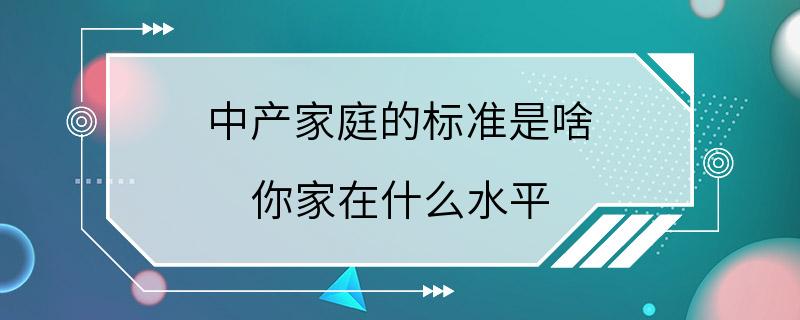 中产家庭的标准是啥
你家在什么水平